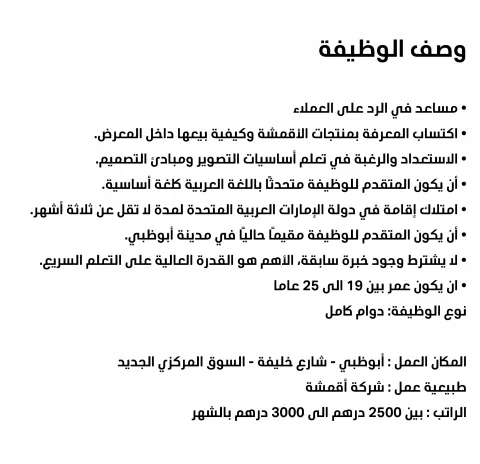 وصف الوظيفة

• مساعد في الرد على العملاء
• اكتساب المعرفة بمنتجات الأقمشة وكيفية بيعها داخل المعرض.
• الاستعداد والرغبة في تعلم أساسيات التصوير ومبادئ التصميم.
• أن يكون المتقدم للوظيفة متحدثًا باللغة العربية كلغة أساسية.
• امتلاك إقامة في دولة الإمارات العربية المتحدة لمدة لا تقل عن ثلاثة أشهر.
• أن يكون المتقدم للوظيفة مقيماً حالياً في مدينة أبوظبي.
• لا يشترط وجود خبرة سابقة، الأهم هو القدرة العالية على التعلم السريع.
• ان يكون عمر بين 19 الى 25 عاما
نوع الوظيفة: دوام كامل

المكان العمل : أبوظبي - شارع خليفة - السوق المركزي الجديد
طبيعية عمل : شركة أقمشة
الراتب : بين 2500 درهم الى 3000 درهم بالشهر